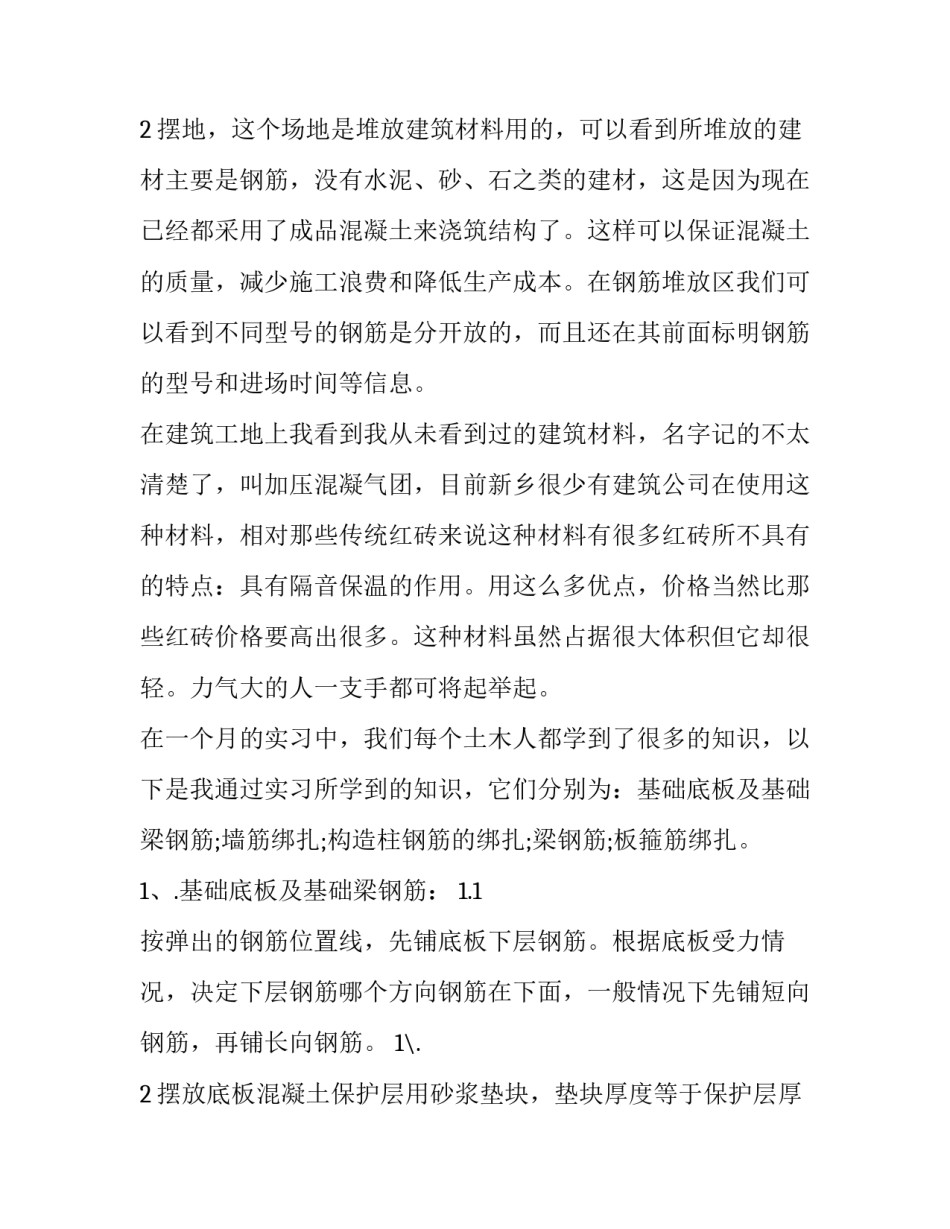 2 摆地，这个场地是堆放建筑材料用的，可以看到所堆放的建材主要是钢筋，没有水泥、砂、石之类的建材，这是因为现在已经都采用了成品混凝土来浇筑结构了。这样可以保证混凝土的质量，减少施工浪费和降低生产成本。在钢筋堆放区我们可以看到不同型号的钢筋是分开放的，而且还在其前面标明钢筋的型号和进场时间等信息。

在建筑工地上我看到我从未看到过的建筑材料，名字记的不太清楚了，叫加压混凝气团，目前新乡很少有建筑公司在使用这种材料，相对那些传统红砖来说这种材料有很多红砖所不具有的特点：具有隔音保温的作用。用这么多优点，价格当然比那些红砖价格要高出很多。这种材料虽然占据很大体积但它却很轻。力气大的人一支手都可将起举起。

在一个月的实习中，我们每个土木人都学到了很多的知识，以下是我通过实习所学到的知识，它们分别为：基础底板及基础梁钢筋;墙筋绑扎;构造柱钢筋的绑扎;梁钢筋;板箍筋绑扎。

1、.基础底板及基础梁钢筋： 1.1

按弹出的钢筋位置线，先铺底板下层钢筋。根据底板受力情况，决定下层钢筋哪个方向钢筋在下面，一般情况下先铺短向钢筋，再铺长向钢筋。 1\.

2 摆放底板混凝土保护层用砂浆垫块，垫块厚度等于保护层厚